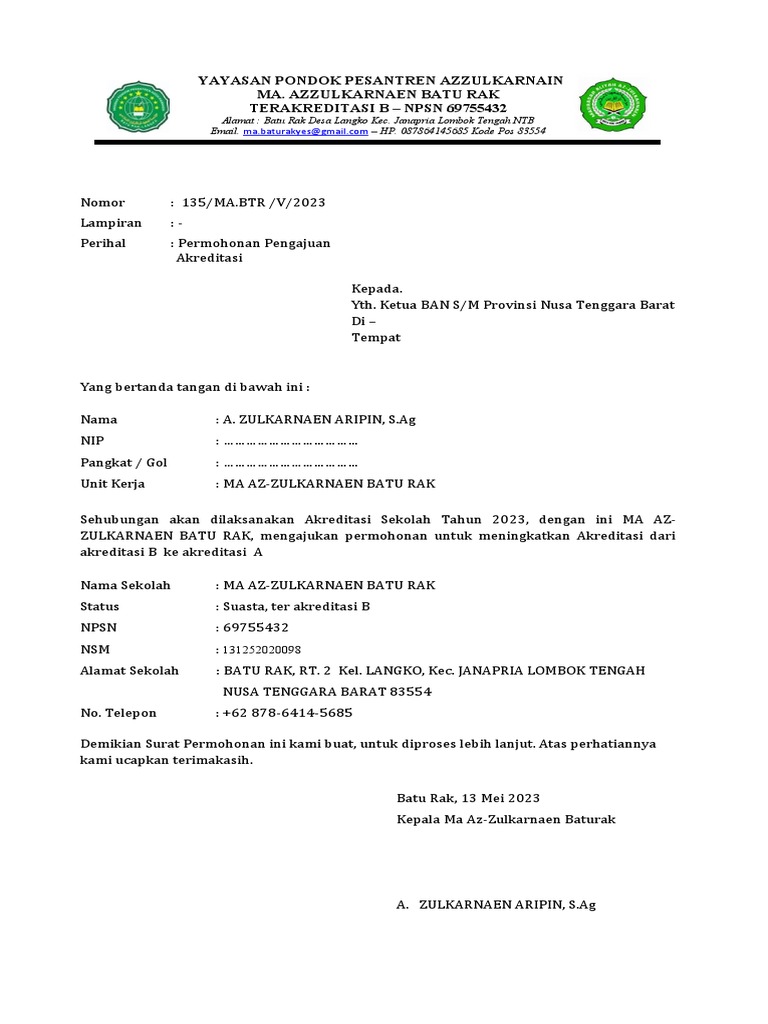 YAYASAN PONDOK PESANTREN AZZULKARNAIN
MA. AZZULKARNAEN BATU RAK
TERAKREDITASI B – NPSN 69755432
Alamat : Batu Rak Desa Langko Kec. Janapria Lombok Tengah NTB
Email. ma.baturakyes@gmail.com – HP. 087864145685 Kode Pos 83554

Nomor : 135/MA.BTR /V/2023
Lampiran : -
Perihal : Permohonan Pengajuan Akreditasi

Kepada.
Yth. Ketua BAN S/M Provinsi Nusa Tenggara Barat
Di –
Tempat

Yang bertanda tangan di bawah ini :

Nama : A. ZULKARNAEN ARIPIN, S.Ag
NIP : ……………………………
Pangkat / Gol : ……………………………
Unit Kerja : MA AZ-ZULKARNAEN BATU RAK

Sehubungan akan dilaksanakan Akreditasi Sekolah Tahun 2023, dengan ini MA AZ-ZULKARNAEN BATU RAK, mengajukan permohonan untuk meningkatkan Akreditasi dari akreditasi B ke akreditasi A

Nama Sekolah : MA AZ-ZULKARNAEN BATU RAK
Status : Suasta, ter akreditasi B
NPSN : 69755432
NSM : 131252020098
Alamat Sekolah : BATU RAK, RT. 2 Kel. LANGKO, Kec. JANAPRIA LOMBOK TENGAH NUSA TENGGARA BARAT 83554
No. Telepon : +62 878-6414-5685

Demikian Surat Permohonan ini kami buat, untuk diproses lebih lanjut. Atas perhatiannya kami ucapkan terimakasih.

Batu Rak, 13 Mei 2023
Kepala Ma Az-Zulkarnaen Baturak

A. ZULKARNAEN ARIPIN, S.Ag